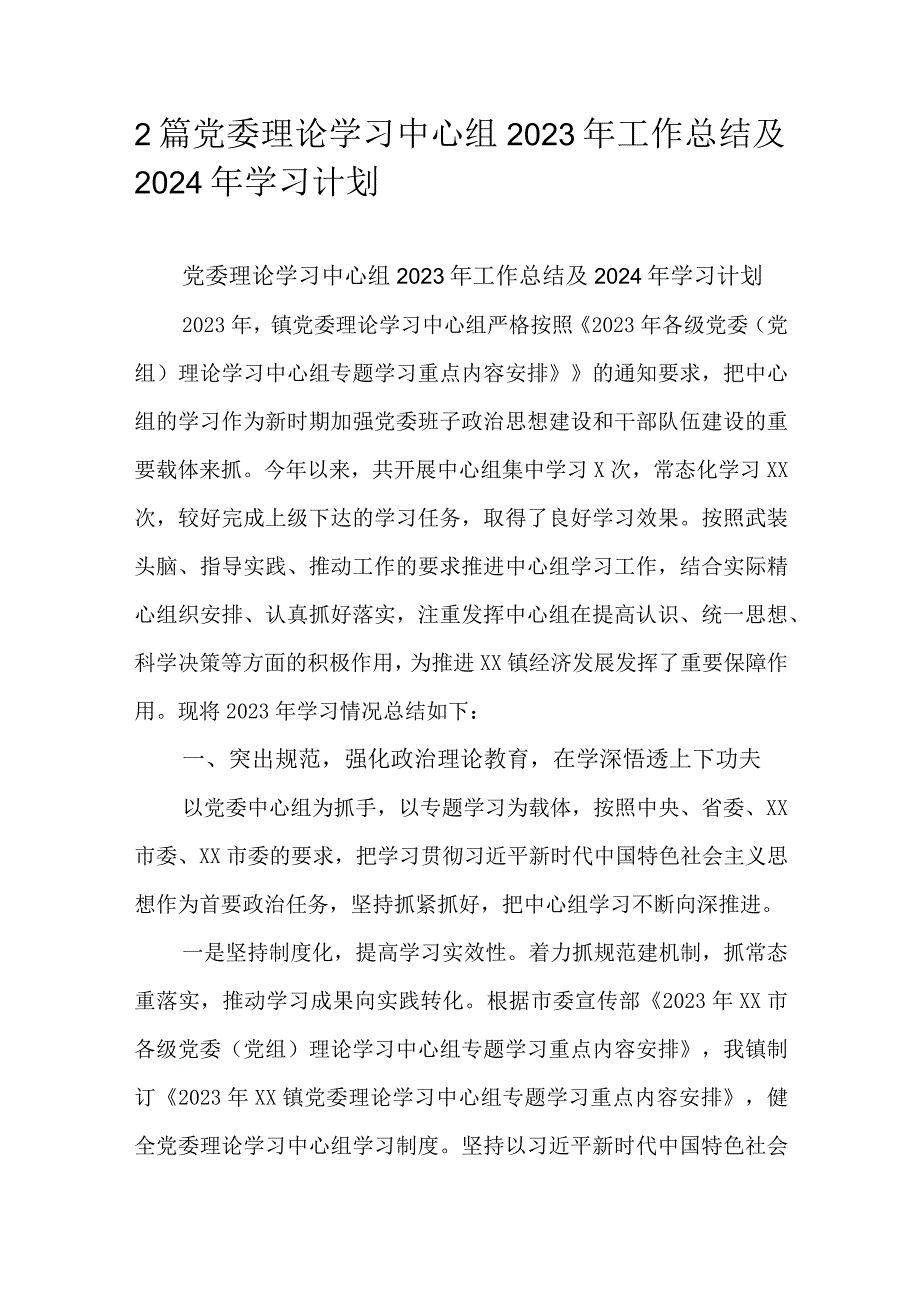 2篇党委理论学习中心组2023年工作总结及2024年学习计划

党委理论学习中心组2023年工作总结及2024年学习计划

2023年，镇党委理论学习中心组严格按照《2023年各级党委（党组）理论学习中心组专题学习重点内容安排》》的通知要求，把中心组的学习作为新时期加强党委班子政治思想建设和干部队伍建设的重要载体来抓。今年以来，共开展中心组集中学习X次，常态化学习XX次，较好完成上级下达的学习任务，取得了良好学习效果。按照武装头脑、指导实践、推动工作的要求推进中心组学习工作，结合实际精心组织安排、认真抓好落实，注重发挥中心组在提高认识、统一思想、科学决策等方面的积极作用，为推进XX镇经济发展发挥了重要保障作用。现将2023年学习情况总结如下：

一、突出规范，强化政治理论教育，在学深悟透上下功夫

以党委中心组为抓手，以专题学习为载体，按照中央、省委、XX市委、XX市委的要求，把学习贯彻习近平新时代中国特色社会主义思想作为首要政治任务，坚持抓紧抓好，把中心组学习不断向深推进。

一是坚持制度化，提高学习实效性。着力抓规范建机制，抓常态重落实，推动学习成果向实践转化。根据市委宣传部《2023年XX市各级党委（党组）理论学习中心组专题学习重点内容安排》，我镇制订《2023年XX镇党委理论学习中心组专题学习重点内容安排》，健全党委理论学习中心组学习制度。坚持以习近平新时代中国特色社会